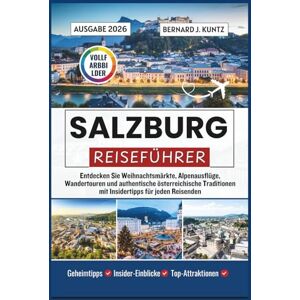 AUSGABE 2026

BERNARD J. KUNTZ

VOLLF
ARBBI
LDER

SALZBURG

REISEFÜHRER

Entdecken Sie Weihnachtsmärkte, Alpenausflüge, Wandertouren und authentische österreichische Traditionen mit Insidertipps für jeden Reisenden

Geheimtipps Insider-Einblicke Top-Attraktionen